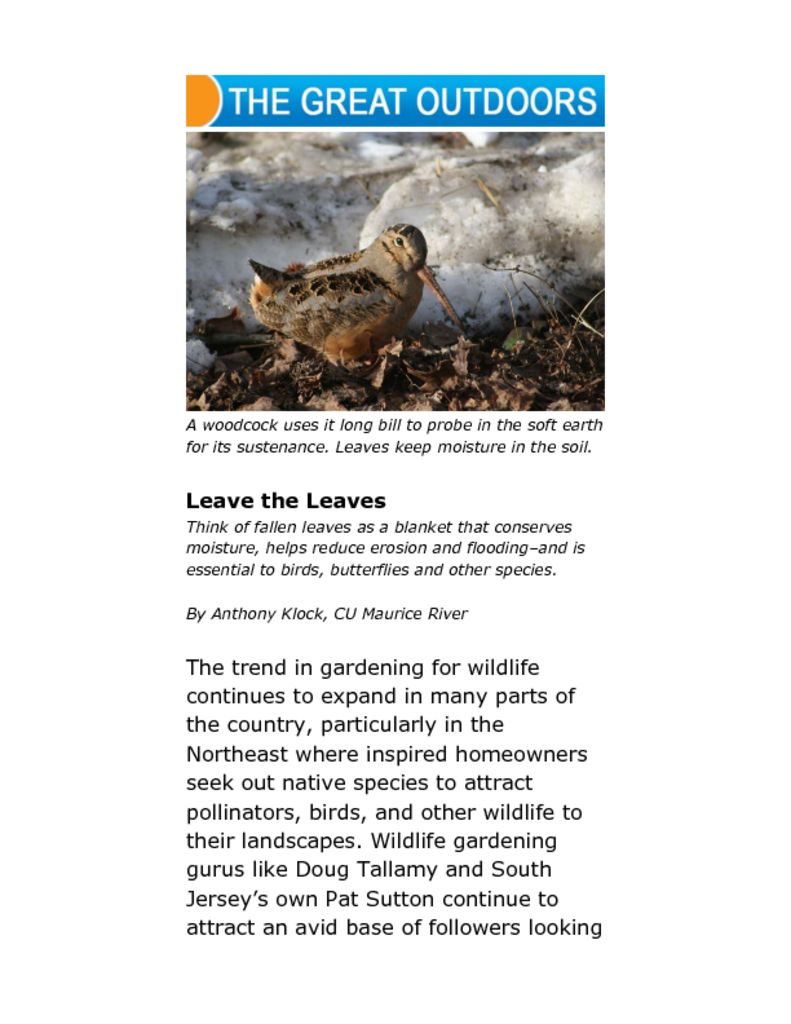 THE GREAT OUTDOORS

A woodcock uses it long bill to probe in the soft earth for its sustenance. Leaves keep moisture in the soil.

Leave the Leaves

Think of fallen leaves as a blanket that conserves moisture, helps reduce erosion and flooding–and is essential to birds, butterflies and other species.

By Anthony Klock, CU Maurice River

The trend in gardening for wildlife continues to expand in many parts of the country, particularly in the Northeast where inspired homeowners seek out native species to attract pollinators, birds, and other wildlife to their landscapes. Wildlife gardening gurus like Doug Tallamy and South Jersey's own Pat Sutton continue to attract an avid base of followers looking